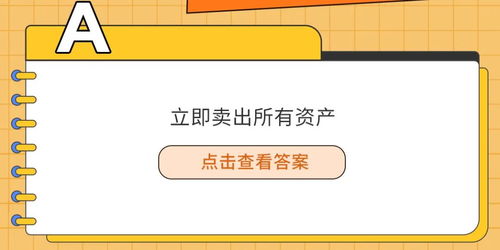 A

立即卖出所有资产

点击查看答案